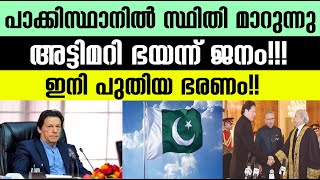 പാക്കിസ്ഥാനിൽ സ്ഥിതി മാറുന്നു

അട്ടിമറി ഭയന്ന് ജനം!!!

ഇനി പുതിയ ഭരണം!!